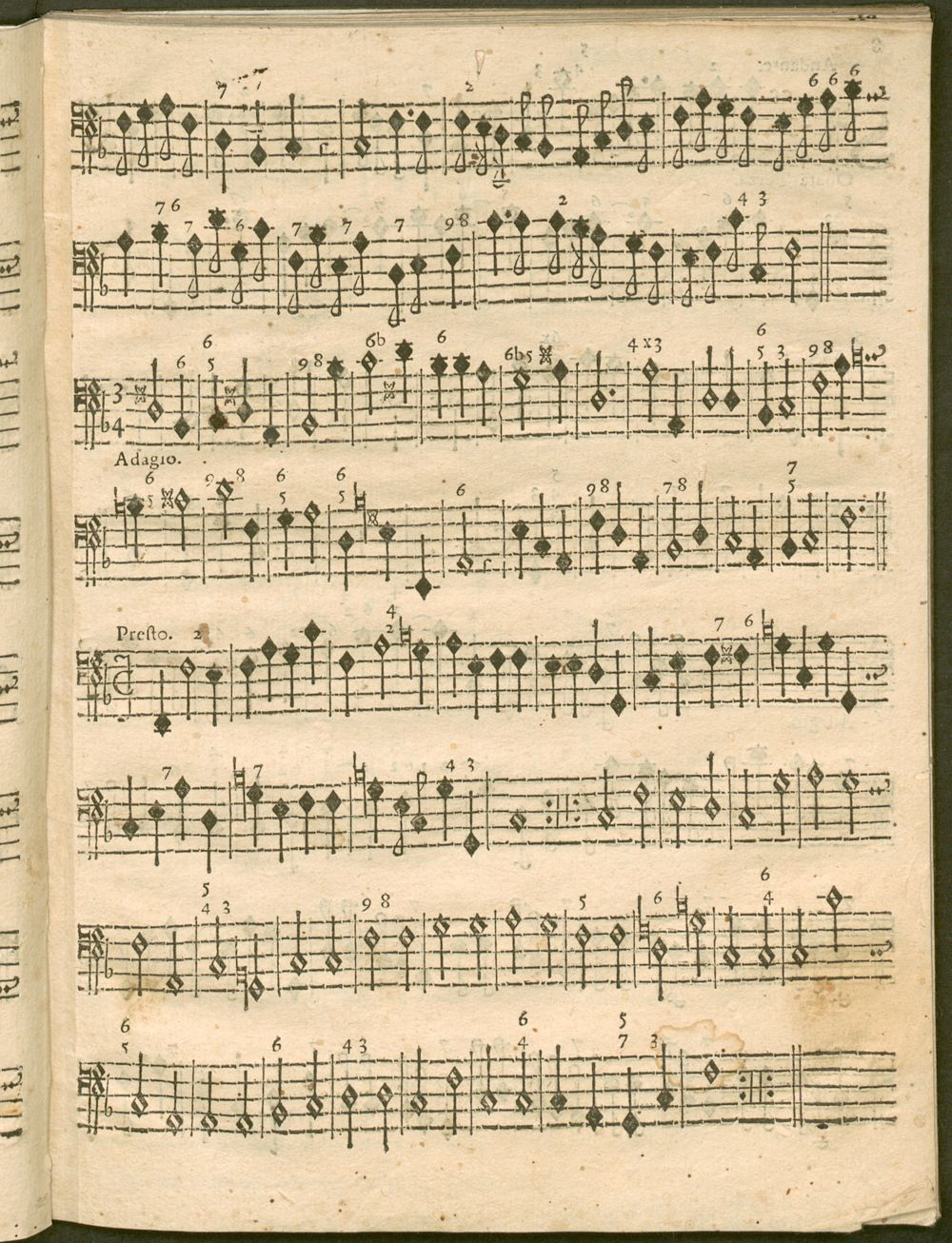 Adagio.

Presto.